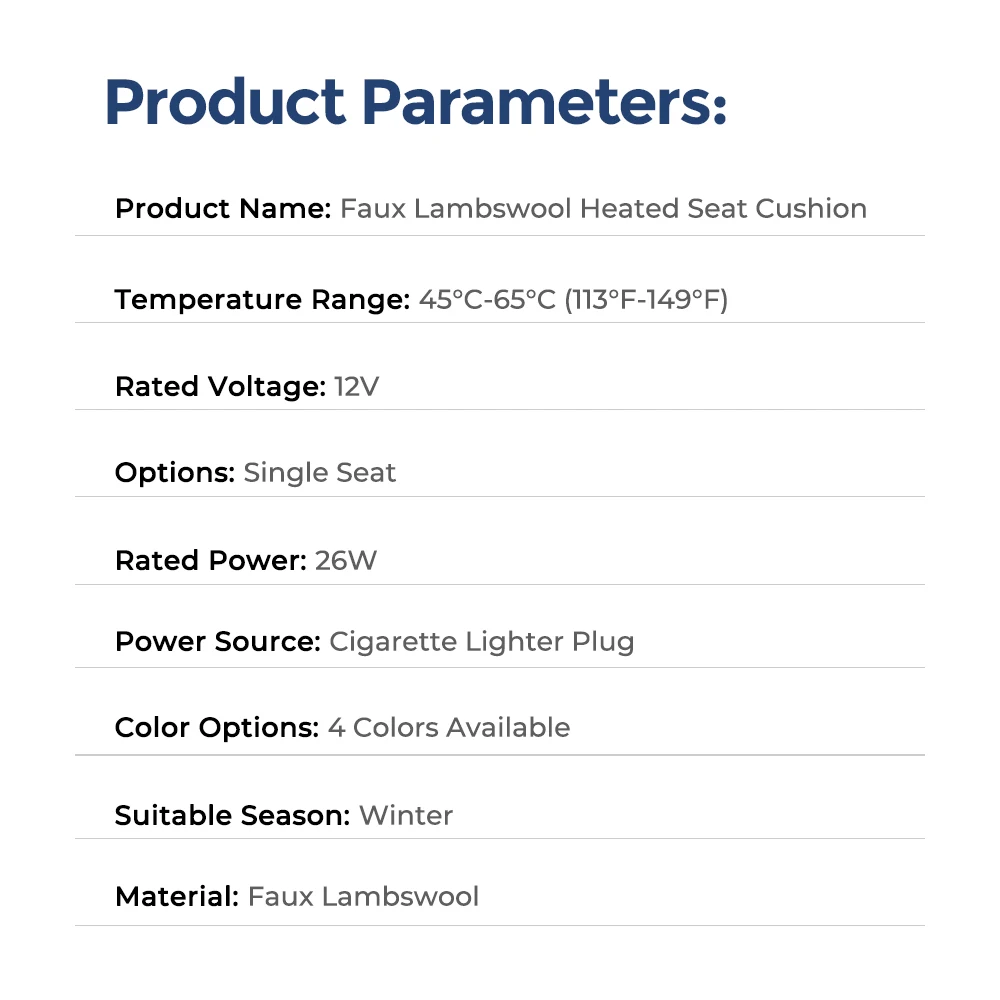 Product Parameters:

Product Name: Faux Lambswool Heated Seat Cushion

Temperature Range: 45°C-65°C (113°F-149°F)

Rated Voltage: 12V

Options: Single Seat

Rated Power: 26W

Power Source: Cigarette Lighter Plug

Color Options: 4 Colors Available

Suitable Season: Winter

Material: Faux Lambswool